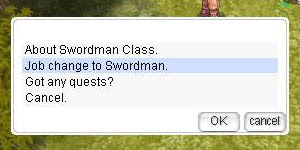 About Swordman Class.
Job change to Swordman.
Got any quests?
Cancel.

OK cancel